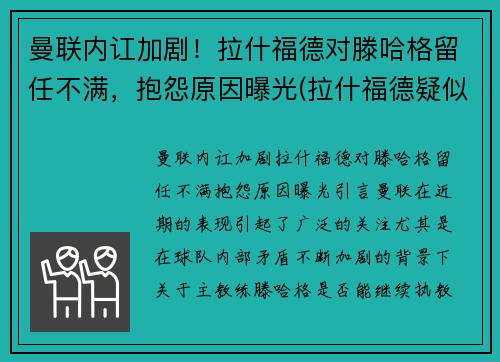 曼联内讧加剧！拉什福德对滕哈格留任不满，抱怨原因曝光(拉什福德疑似

曼联内讧加剧拉什福德对滕哈格留任不满抱怨原因曝光引言曼联在近期的表现引起了广泛的关注尤其是在球队内部矛盾不断加剧的背景下关于主教练滕哈格是否能继续执教